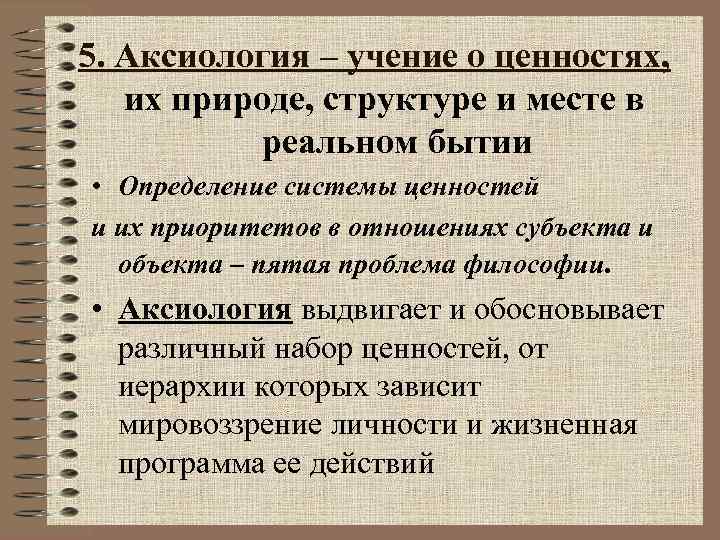 5. Аксиология – учение о ценностях, их природе, структуре и месте в реальном бытии

• Определение системы ценностей и их приоритетов в отношениях субъекта и объекта – пятая проблема философии.

• Аксиология выдвигает и обосновывает различный набор ценностей, от иерархии которых зависит мировоззрение личности и жизненная программа ее действий